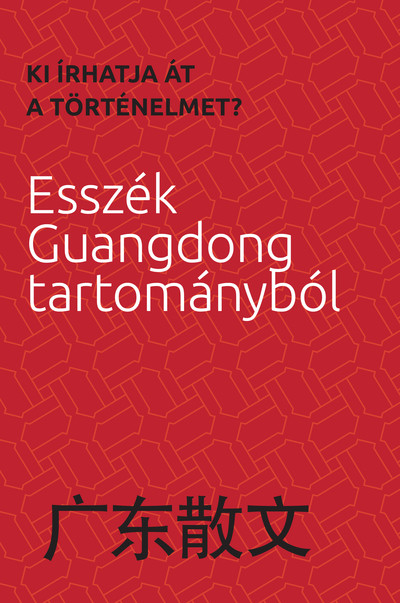 KI ÍRHATJA ÁT A TÖRTÉNELMET?

Esszék Guangdong tartományból

广东散文